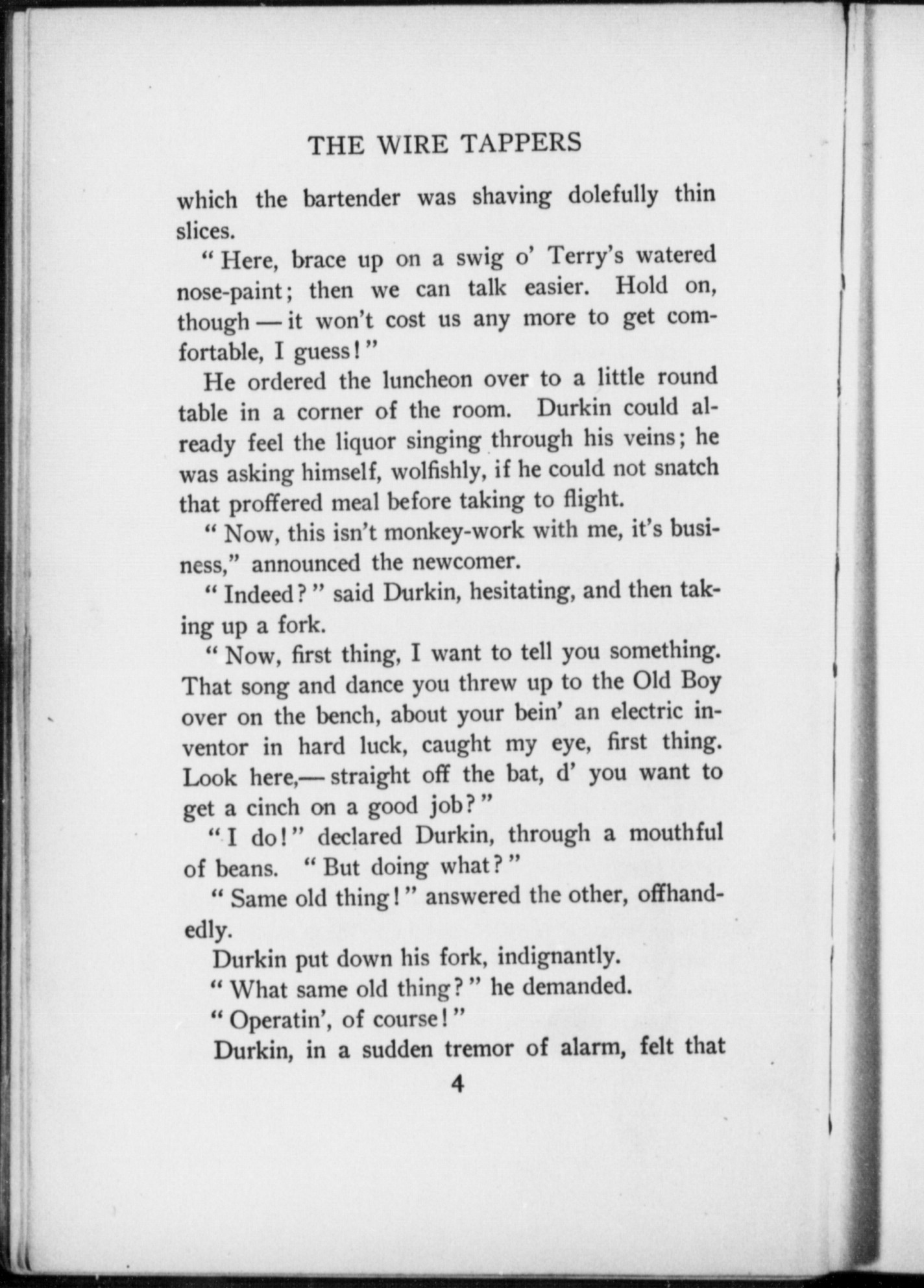 THE WIRE TAPPERS

which the bartender was shaving dolefully thin slices.

"Here, brace up on a swig o' Terry's watered nose-paint; then we can talk easier. Hold on, though — it won't cost us any more to get comfortable, I guess!"

He ordered the luncheon over to a little round table in a corner of the room. Durkin could already feel the liquor singing through his veins; he was asking himself, wolfishly, if he could not snatch that proffered meal before taking to flight.

"Now, this isn't monkey-work with me, it's business," announced the newcomer.

"Indeed?" said Durkin, hesitating, and then taking up a fork.

"Now, first thing, I want to tell you something. That song and dance you threw up to the Old Boy over on the bench, about your bein' an electric inventor in hard luck, caught my eye, first thing. Look here,— straight off the bat, d' you want to get a cinch on a good job?"

"I do!" declared Durkin, through a mouthful of beans. "But doing what?"

"Same old thing!" answered the other, offhandedly.

Durkin put down his fork, indignantly.

"What same old thing?" he demanded.

"Operatin', of course!"

Durkin, in a sudden tremor of alarm, felt that

4